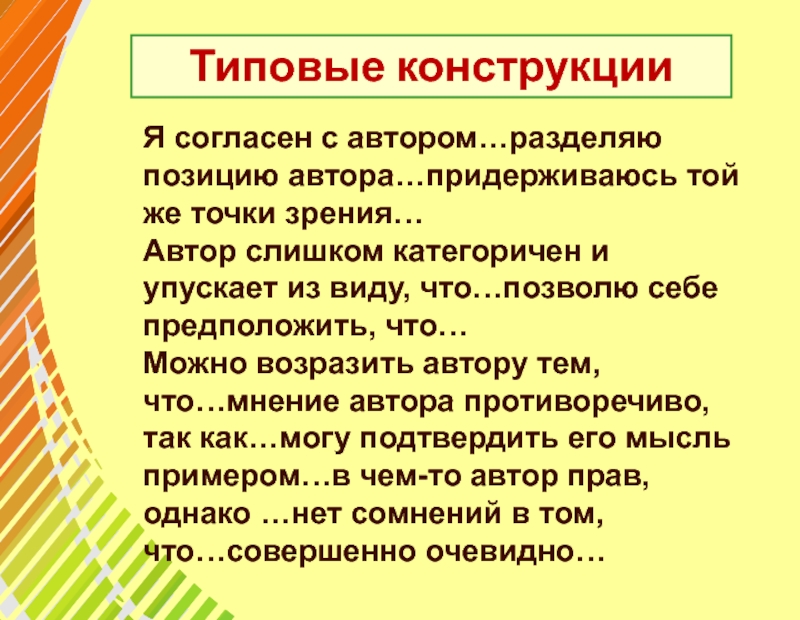 Типовые конструкции

Я согласен с автором…разделяю позицию автора…придерживаюсь той же точки зрения…
Автор слишком категоричен и упускает из виду, что…позволю себе предположить, что…
Можно возразить автору тем, что…мнение автора противоречиво, так как…могу подтвердить его мысль примером…в чем-то автор прав, однако …нет сомнений в том, что…совершенно очевидно…